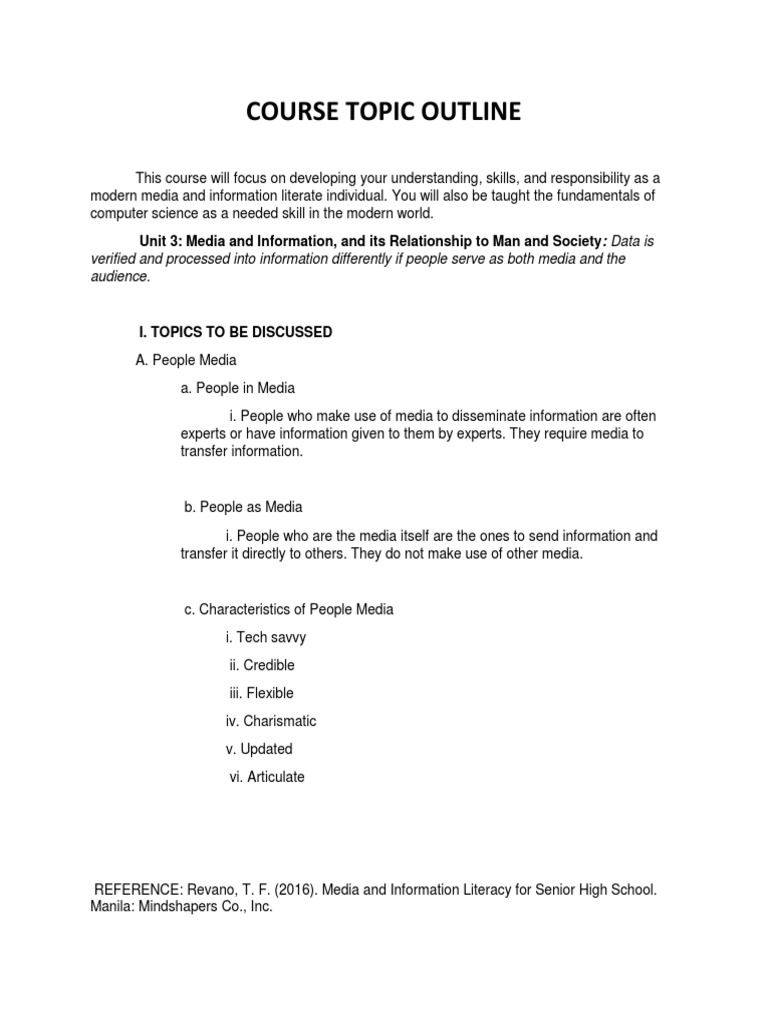 COURSE TOPIC OUTLINE

This course will focus on developing your understanding, skills, and responsibility as a modern media and information literate individual. You will also be taught the fundamentals of computer science as a needed skill in the modern world.

Unit 3: Media and Information, and its Relationship to Man and Society: Data is verified and processed into information differently if people serve as both media and the audience.

I. TOPICS TO BE DISCUSSED

A. People Media

a. People in Media

i. People who make use of media to disseminate information are often experts or have information given to them by experts. They require media to transfer information.

b. People as Media

i. People who are the media itself are the ones to send information and transfer it directly to others. They do not make use of other media.

c. Characteristics of People Media

i. Tech savvy

ii. Credible

iii. Flexible

iv. Charismatic

v. Updated

vi. Articulate

REFERENCE: Revano, T. F. (2016). Media and Information Literacy for Senior High School. Manila: Mindshapers Co., Inc.